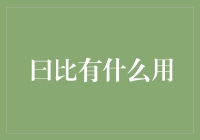 曰比有什么用